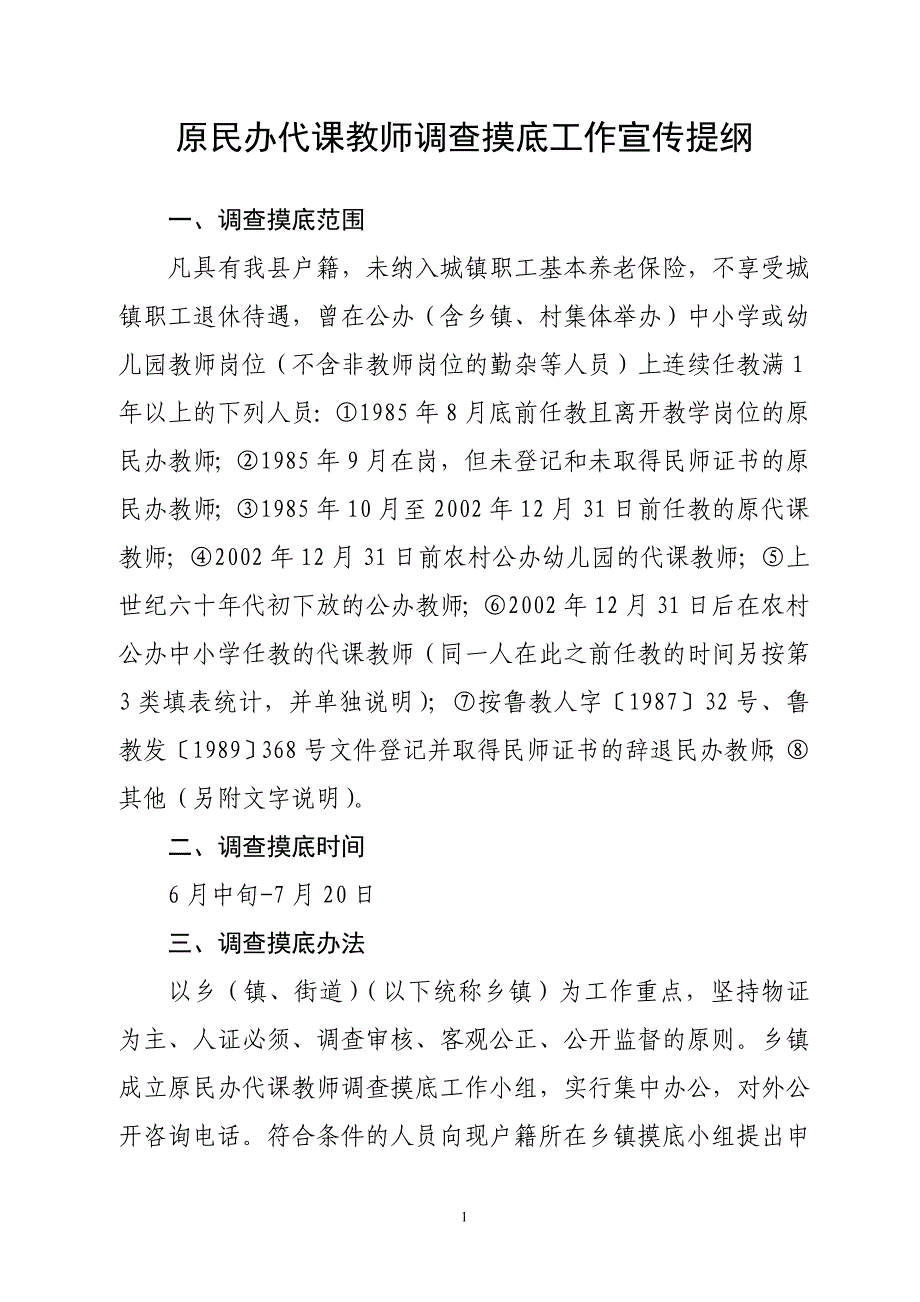 原民办代课教师调查摸底工作宣传提纲

一、调查摸底范围

凡具有我县户籍，未纳入城镇职工基本养老保险，不享受城镇职工退休待遇，曾在公办（含乡镇、村集体举办）中小学或幼儿园教师岗位（不含非教师岗位的勤杂等人员）上连续任教满1年以上的下列人员：①1985年8月底前任教且离开教学岗位的原民办教师；②1985年9月在岗，但未登记和未取得民师证书的原民办教师；③1985年10月至2002年12月31日前任教的原代课教师；④2002年12月31日前农村公办幼儿园的代课教师；⑤上世纪六十年代初下放的公办教师；⑥2002年12月31日后在农村公办中小学任教的代课教师（同一人在此之前任教的时间另按第3类填表统计，并单独说明）；⑦按鲁教人字〔1987〕32号、鲁教发〔1989〕368号文件登记并取得民师证书的辞退民办教师；⑧其他（另附文字说明）。

二、调查摸底时间

6月中旬-7月20日

三、调查摸底办法

以乡（镇、街道）（以下统称乡镇）为工作重点，坚持物证为主、人证必须、调查审核、客观公正、公开监督的原则。乡镇成立原民办代课教师调查摸底工作小组，实行集中办公，对外公开咨询电话。符合条件的人员向现户籍所在乡镇摸底小组提出申

1